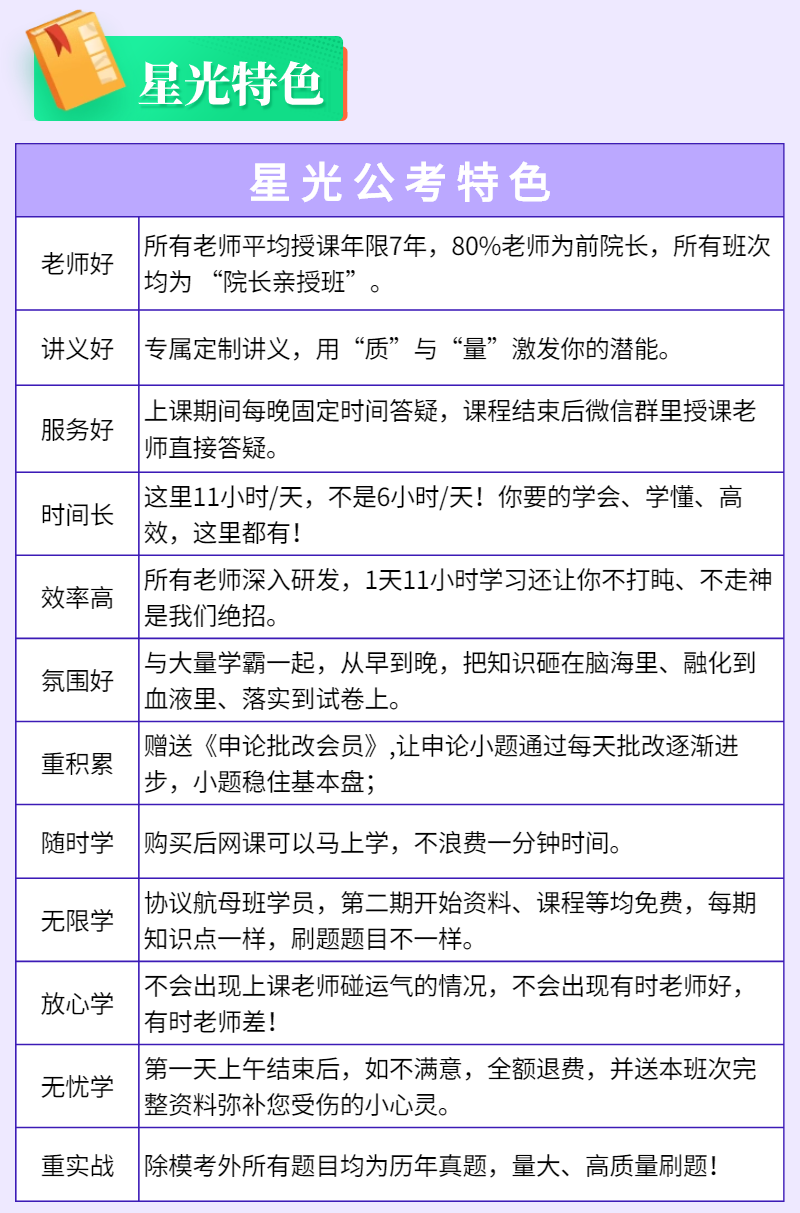 星光特色

| 星光公考特色 | |
|---|---|
| 老师好 | 所有老师平均授课年限7年，80%老师为前院长，所有班次均为 “院长亲授班”。 |
| 讲义好 | 专属定制讲义，用“质”与“量”激发你的潜能。 |
| 服务好 | 上课期间每晚固定时间答疑，课程结束后微信群里授课老师直接答疑。 |
| 时间长 | 这里11小时/天，不是6小时/天！你要的学会、学懂、高效，这里都有！ |
| 效率高 | 所有老师深入研发，1天11小时学习还让你不打盹、不走神是我们绝招。 |
| 氛围好 | 与大量学霸一起，从早到晚，把知识砸在脑海里、融化到血液里、落实到试卷上。 |
| 重积累 | 赠送《申论批改会员》,让申论小题通过每天批改逐渐进步，小题稳住基本盘； |
| 随时学 | 购买后网课可以马上学，不浪费一分钟时间。 |
| 无限学 | 协议航母班学员，第二期开始资料、课程等均免费，每期知识点一样，刷题题目不一样。 |
| 放心学 | 不会出现上课老师碰运气的情况，不会出现有时老师好，有时老师差！ |
| 无忧学 | 第一天上午结束后，如不满意，全额退费，并送本班次完整资料弥补您受伤的小心灵。 |
| 重实战 | 除模考外所有题目均为历年真题，量大、高质量刷题！ |